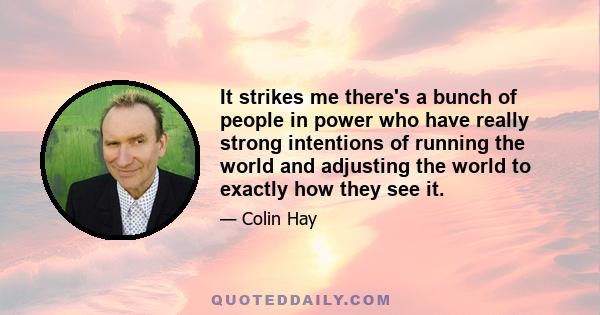 It strikes me there's a bunch of people in power who have really strong intentions of running the world and adjusting the world to exactly how they see it.

— Colin Hay

QUOTEDDAILY.COM